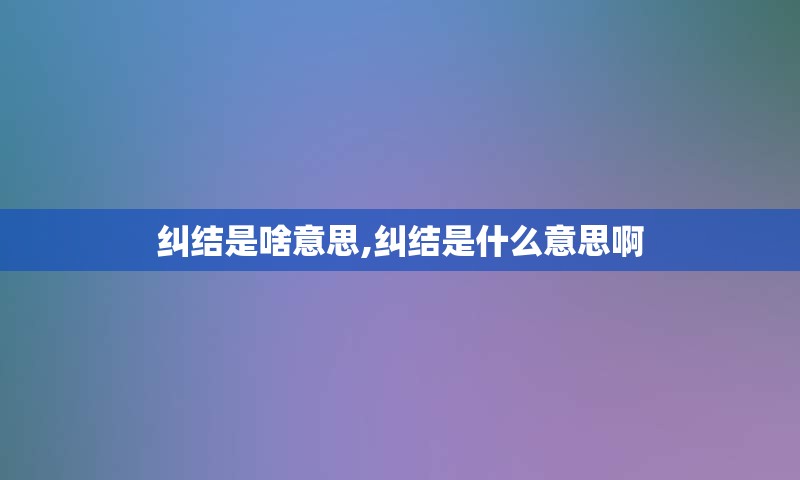 纠结是啥意思,纠结是什么意思啊